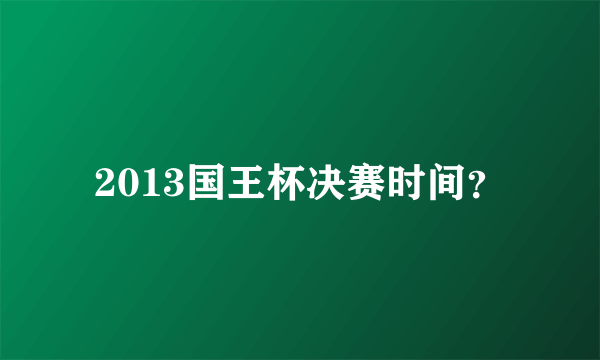 2013国王杯决赛时间?